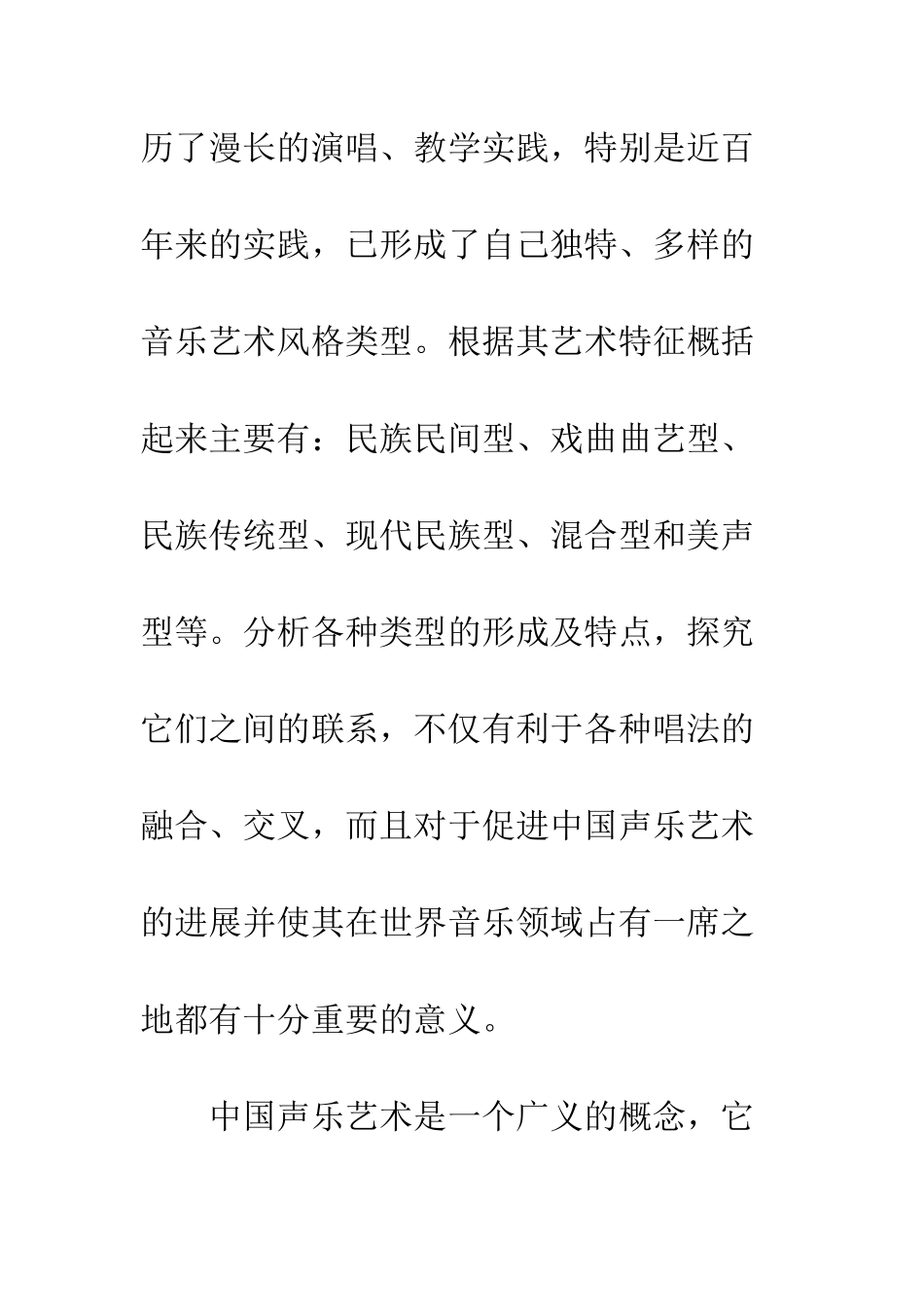 历了漫长的演唱、教学实践，特别是近百年来的实践，已形成了自己独特、多样的音乐艺术风格类型。根据其艺术特征概括起来主要有：民族民间型、戏曲曲艺型、民族传统型、现代民族型、混合型和美声型等。分析各种类型的形成及特点，探究它们之间的联系，不仅有利于各种唱法的融合、交叉，而且对于促进中国声乐艺术的进展并使其在世界音乐领域占有一席之地都有十分重要的意义。

中国声乐艺术是一个广义的概念，它